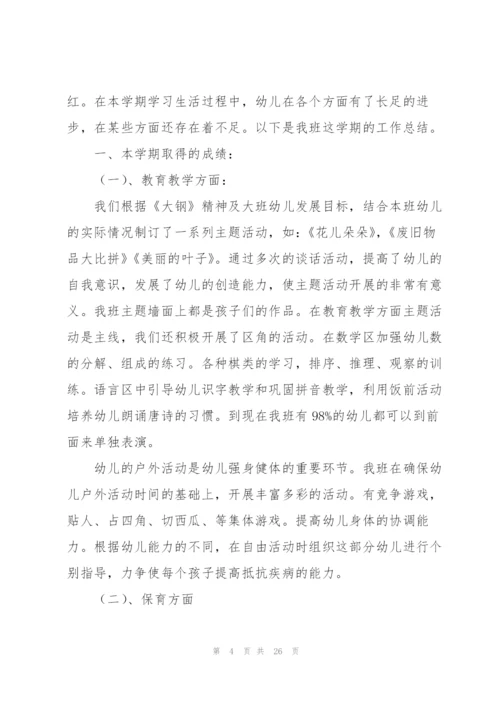 红。在本学期学习生活过程中，幼儿在各个方面有了长足的进步，在某些方面还存在着不足。以下是我班这学期的工作总结。

一、本学期取得的成绩：

（一）、教育教学方面：

我们根据《大钢》精神及大班幼儿发展目标，结合本班幼儿的实际情况制订了一系列主题活动，如：《花儿朵朵》，《废旧物品大比拼》《美丽的叶子》。通过多次的谈话活动，提高了幼儿的自我意识，发展了幼儿的创造能力，使主题活动开展的非常有意义。我班主题墙面上都是孩子们的作品。在教育教学方面主题活动是主线，我们还积极开展了区角的活动。在数学区加强幼儿数的分解、组成的练习。各种棋类的学习，排序、推理、观察的训练。语言区中引导幼儿识字教学和巩固拼音教学，利用饭前活动培养幼儿朗诵唐诗的习惯。到现在我班有98%的幼儿都可以到前面来单独表演。

幼儿的户外活动是幼儿强身健体的重要环节。我班在确保幼儿户外活动时间的基础上，开展丰富多彩的活动。有竞争游戏，贴人、占四角、切西瓜、等集体游戏。提高幼儿身体的协调能力。根据幼儿能力的不同，在自由活动时组织这部分幼儿进行个别指导，力争使每个孩子提高抵抗疾病的能力。

（二）、保育方面

第 4 页 共 26 页